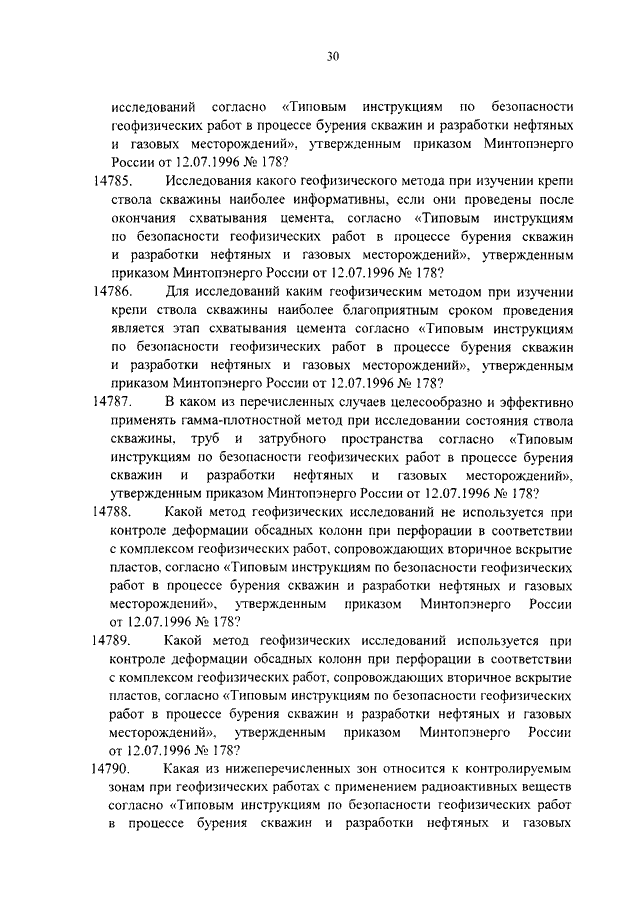 30

исследований согласно «Типовым инструкциям по безопасности геофизических работ в процессе бурения скважин и разработки нефтяных и газовых месторождений», утвержденным приказом Минтопэнерго России от 12.07.1996 № 178?

14785. Исследования какого геофизического метода при изучении крепи ствола скважины наиболее информативны, если они проведены после окончания схватывания цемента, согласно «Типовым инструкциям по безопасности геофизических работ в процессе бурения скважин и разработки нефтяных и газовых месторождений», утвержденным приказом Минтопэнерго России от 12.07.1996 № 178?

14786. Для исследований каким геофизическим методом при изучении крепи ствола скважины наиболее благоприятным сроком проведения является этап схватывания цемента согласно «Типовым инструкциям по безопасности геофизических работ в процессе бурения скважин и разработки нефтяных и газовых месторождений», утвержденным приказом Минтопэнерго России от 12.07.1996 № 178?

14787. В каком из перечисленных случаев целесообразно и эффективно применять гамма-плотностной метод при исследовании состояния ствола скважины, труб и затрубного пространства согласно «Типовым инструкциям по безопасности геофизических работ в процессе бурения скважин и разработки нефтяных и газовых месторождений», утвержденным приказом Минтопэнерго России от 12.07.1996 № 178?

14788. Какой метод геофизических исследований не используется при контроле деформации обсадных колонн при перфорации в соответствии с комплексом геофизических работ, сопровождающих вторичное вскрытие пластов, согласно «Типовым инструкциям по безопасности геофизических работ в процессе бурения скважин и разработки нефтяных и газовых месторождений», утвержденным приказом Минтопэнерго России от 12.07.1996 № 178?

14789. Какой метод геофизических исследований используется при контроле деформации обсадных колонн при перфорации в соответствии с комплексом геофизических работ, сопровождающих вторичное вскрытие пластов, согласно «Типовым инструкциям по безопасности геофизических работ в процессе бурения скважин и разработки нефтяных и газовых месторождений», утвержденным приказом Минтопэнерго России от 12.07.1996 № 178?

14790. Какая из нижеперечисленных зон относится к контролируемым зонам при геофизических работах с применением радиоактивных веществ согласно «Типовым инструкциям по безопасности геофизических работ в процессе бурения скважин и разработки нефтяных и газовых